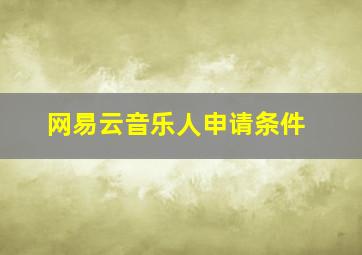 网易云音乐人申请条件